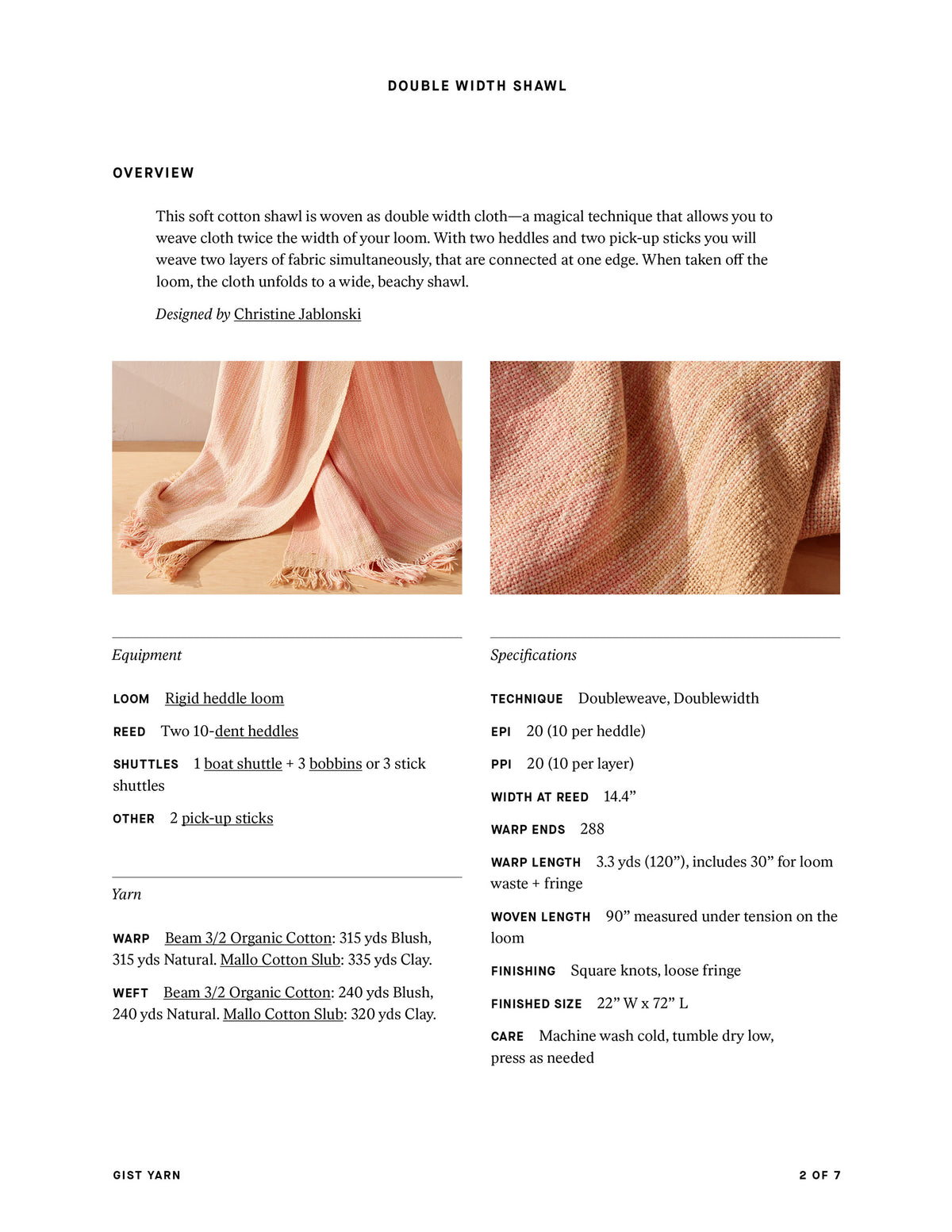 DOUBLE WIDTH SHAWL

OVERVIEW

This soft cotton shawl is woven as double width cloth—a magical technique that allows you to weave cloth twice the width of your loom. With two heddles and two pick-up sticks you will weave two layers of fabric simultaneously, that are connected at one edge. When taken off the loom, the cloth unfolds to a wide, beachy shawl.

Designed by Christine Jablonski

Equipment

LOOM Rigid heddle loom

REED Two 10-dent heddles

SHUTTLES 1 boat shuttle + 3 bobbins or 3 stick shuttles

OTHER 2 pick-up sticks

Yarn

WARP Beam 3/2 Organic Cotton: 315 yds Blush, 315 yds Natural. Mallo Cotton Slub: 335 yds Clay.

WEFT Beam 3/2 Organic Cotton: 240 yds Blush, 240 yds Natural. Mallo Cotton Slub: 320 yds Clay.

Specifications

TECHNIQUE Doubleweave, Doublewidth

EPI 20 (10 per heddle)

PPI 20 (10 per layer)

WIDTH AT REED 14.4”

WARP ENDS 288

WARP LENGTH 3.3 yds (120”), includes 30” for loom waste + fringe

WOVEN LENGTH 90” measured under tension on the loom

FINISHING Square knots, loose fringe

FINISHED SIZE 22” W x 72” L

CARE Machine wash cold, tumble dry low, press as needed

GIST YARN

2 OF 7